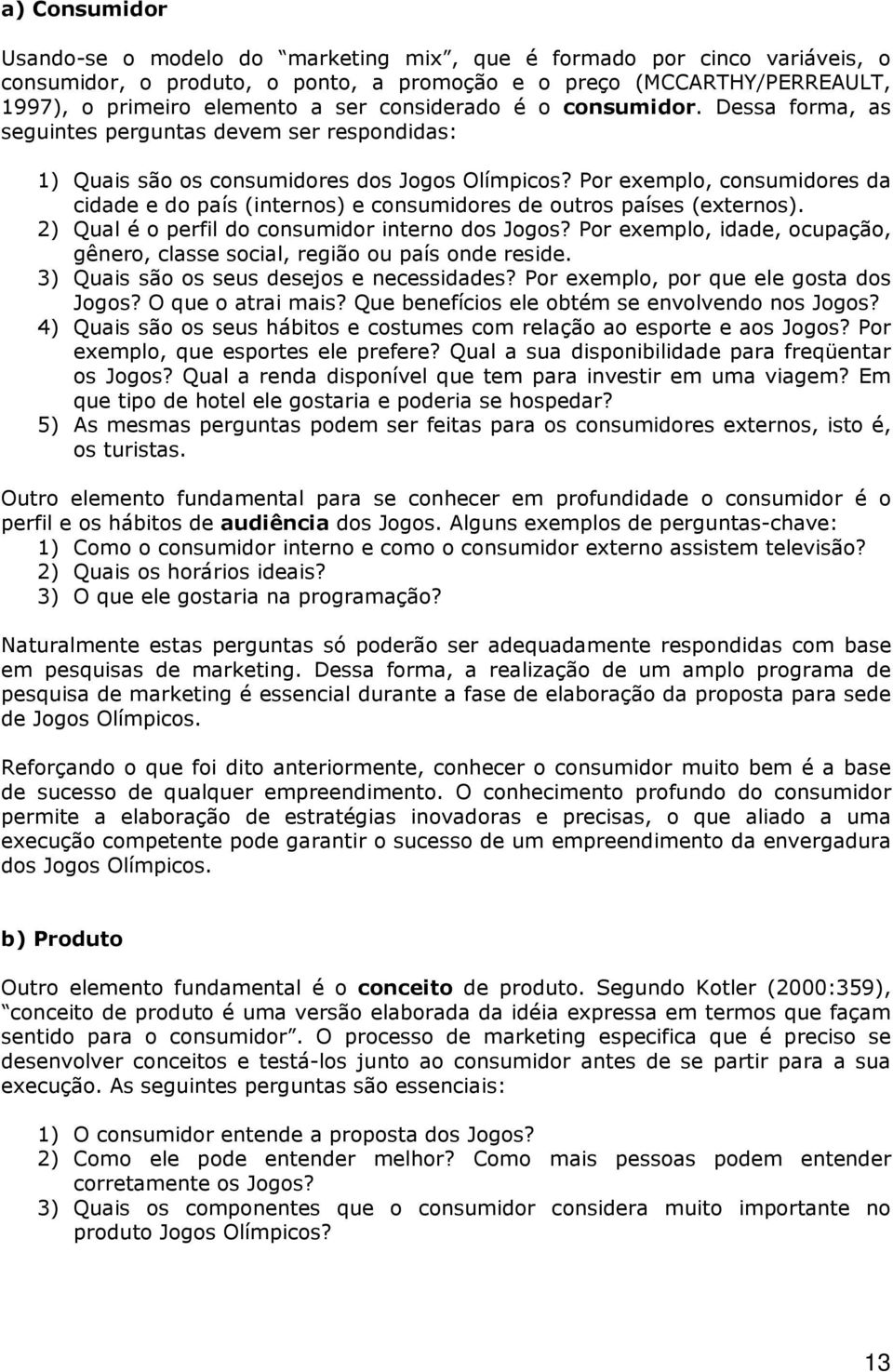 a) Consumidor

Usando-se o modelo do “marketing mix”, que é formado por cinco variáveis, o consumidor, o produto, o ponto, a promoção e o preço (MCCARTHY/PERREAULT, 1997), o primeiro elemento a ser considerado é o consumidor. Dessa forma, as seguintes perguntas devem ser respondidas:

1) Quais são os consumidores dos Jogos Olímpicos? Por exemplo, consumidores da cidade e do país (internos) e consumidores de outros países (externos).
2) Qual é o perfil do consumidor interno dos Jogos? Por exemplo, idade, ocupação, gênero, classe social, região ou país onde reside.
3) Quais são os seus desejos e necessidades? Por exemplo, por que ele gosta dos Jogos? O que o atrai mais? Que benefícios ele obtém se envolvendo nos Jogos?
4) Quais são os seus hábitos e costumes com relação ao esporte e aos Jogos? Por exemplo, que esportes ele prefere? Qual a sua disponibilidade para freqüentar os Jogos? Qual a renda disponível que tem para investir em uma viagem? Em que tipo de hotel ele gostaria e poderia se hospedar?
5) As mesmas perguntas podem ser feitas para os consumidores externos, isto é, os turistas.

Outro elemento fundamental para se conhecer em profundidade o consumidor é o perfil e os hábitos de audiência dos Jogos. Alguns exemplos de perguntas-chave:
1) Como o consumidor interno e como o consumidor externo assistem televisão?
2) Quais os horários ideais?
3) O que ele gostaria na programação?

Naturalmente estas perguntas só poderão ser adequadamente respondidas com base em pesquisas de marketing. Dessa forma, a realização de um amplo programa de pesquisa de marketing é essencial durante a fase de elaboração da proposta para sede de Jogos Olímpicos.

Reforçando o que foi dito anteriormente, conhecer o consumidor muito bem é a base de sucesso de qualquer empreendimento. O conhecimento profundo do consumidor permite a elaboração de estratégias inovadoras e precisas, o que aliado a uma execução competente pode garantir o sucesso de um empreendimento da envergadura dos Jogos Olímpicos.

b) Produto

Outro elemento fundamental é o conceito de produto. Segundo Kotler (2000:359), “conceito de produto é uma versão elaborada da idéia expressa em termos que façam sentido para o consumidor”. O processo de marketing especifica que é preciso se desenvolver conceitos e testá-los junto ao consumidor antes de se partir para a sua execução. As seguintes perguntas são essenciais:

1) O consumidor entende a proposta dos Jogos?
2) Como ele pode entender melhor? Como mais pessoas podem entender corretamente os Jogos?
3) Quais os componentes que o consumidor considera muito importante no produto Jogos Olímpicos?

13